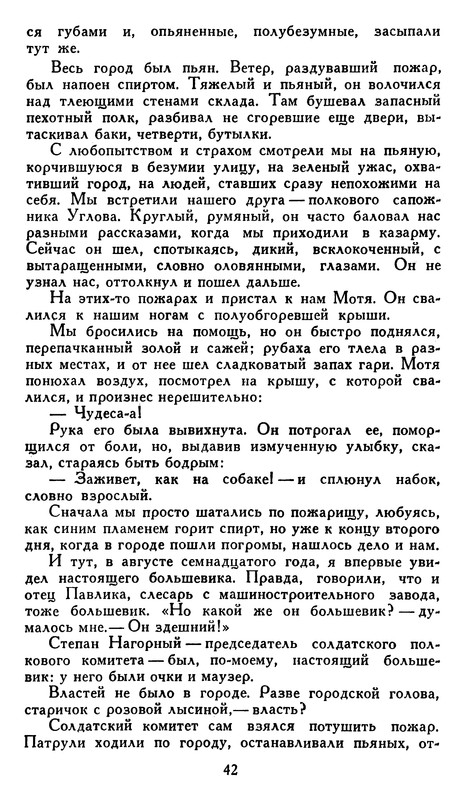 ся губами и, опьяненные, полубезумные, засыпали тут же.

Весь город был пьян. Ветер, раздувавший пожар, был напоен спиртом. Тяжелый и пьяный, он волочился над тлеющими стенами склада. Там бушевал запасный пехотный полк, разбивал не сгоревшие еще двери, вытаскивал баки, четверти, бутылки.

С любопытством и страхом смотрели мы на пьяную, корчившуюся в безумии улицу, на зеленый ужас, охвативший город, на людей, ставших сразу непохожими на себя. Мы встретили нашего друга — полкового сапожника Углова. Круглый, румяный, он часто баловал нас разными рассказами, когда мы приходили в казарму. Сейчас он шел, спотыкаясь, дикий, всклокоченный, с вытаращенными, словно оловянными, глазами. Он не узнал нас, оттолкнул и пошел дальше.

На этих-то пожарах и пристал к нам Мотя. Он свалился к нашим ногам с полуобгоревшей крыши.

Мы бросились на помощь, но он быстро поднялся, перепачканный золой и сажей; рубаха его тлела в разных местах, и от нее шел сладковатый запах гари. Мотя понюхал воздух, посмотрел на крышу, с которой свалился, и произнес нерешительно:

— Чудеса-а!

Рука его была вывихнута. Он потрогал ее, поморщился от боли, но, выдавив измученную улыбку, сказал, стараясь быть бодрым:

— Заживет, как на собаке! — и сплюнул набок, словно взрослый.

Сначала мы просто шатались по пожарищу, любуясь, как синим пламенем горит спирт, но уже к концу второго дня, когда в городе пошли погромы, нашлось дело и нам.

И тут, в августе семнадцатого года, я впервые увидел настоящего большевика. Правда, говорили, что и отец Павлика, слесарь с машиностроительного завода, тоже большевик. «Но какой же он большевик? — думалось мне. — Он здешний!»

Степан Нагорный — председатель солдатского полкового комитета — был, по-моему, настоящий большевик: у него были очки и маузер.

Властей не было в городе. Разве городской голова, старичок с розовой лысиной, — власть?

Солдатский комитет сам взялся потушить пожар. Патрули ходили по городу, останавливали пьяных, от-

42